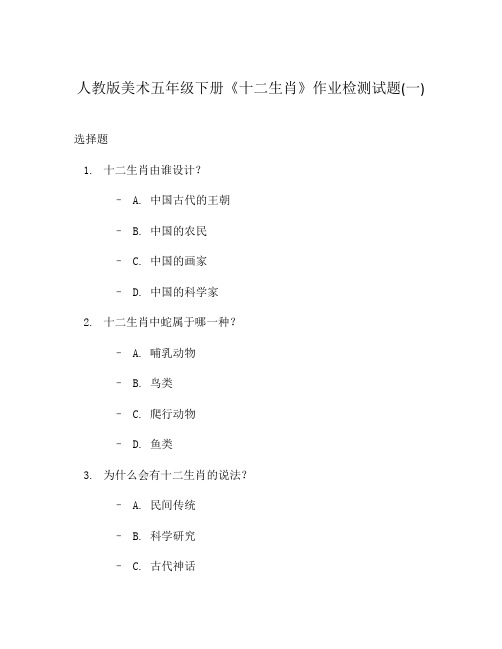 人教版美术五年级下册《十二生肖》作业检测试题(一)

选择题

1. 十二生肖由谁设计?

- A. 中国古代的王朝

- B. 中国的农民

- C. 中国的画家

- D. 中国的科学家

2. 十二生肖中蛇属于哪一种?

- A. 哺乳动物

- B. 鸟类

- C. 爬行动物

- D. 鱼类

3. 为什么会有十二生肖的说法?

- A. 民间传统

- B. 科学研究

- C. 古代神话